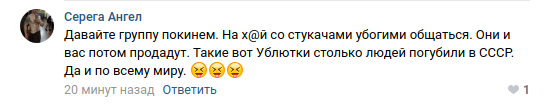 Серега Ангел

Давайте группу покинем. На х@й со стукачами убогими общаться. Они и вас потом продадут. Такие вот Ублютки столько людей погубили в СССР. Да и по всему миру. 😝😝😝

20 минут назад Ответить

1